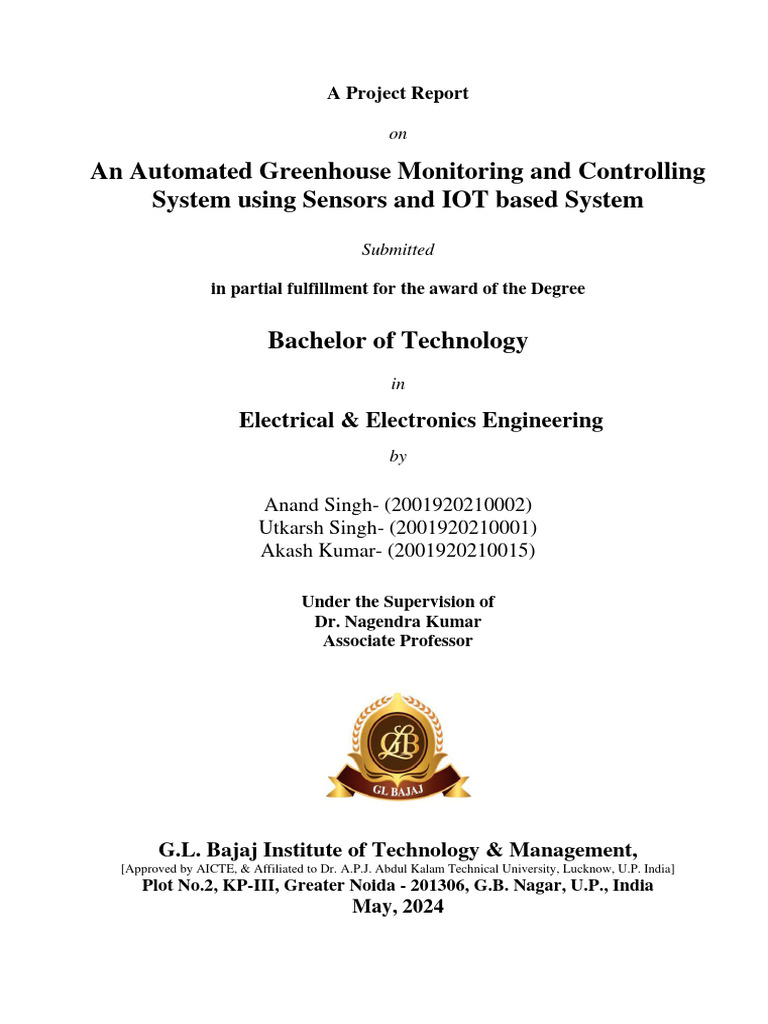 A Project Report

on

An Automated Greenhouse Monitoring and Controlling System using Sensors and IOT based System

Submitted

in partial fulfillment for the award of the Degree

Bachelor of Technology

in

Electrical & Electronics Engineering

by

Anand Singh- (2001920210002)
Utkarsh Singh- (2001920210001)
Akash Kumar- (2001920210015)

Under the Supervision of
Dr. Nagendra Kumar
Associate Professor

GLB

GL BAJAJ

G.L. Bajaj Institute of Technology & Management,
[Approved by AICTE, & Affiliated to Dr. A.P.J. Abdul Kalam Technical University, Lucknow, U.P. India]
Plot No.2, KP-III, Greater Noida - 201306, G.B. Nagar, U.P., India
May, 2024